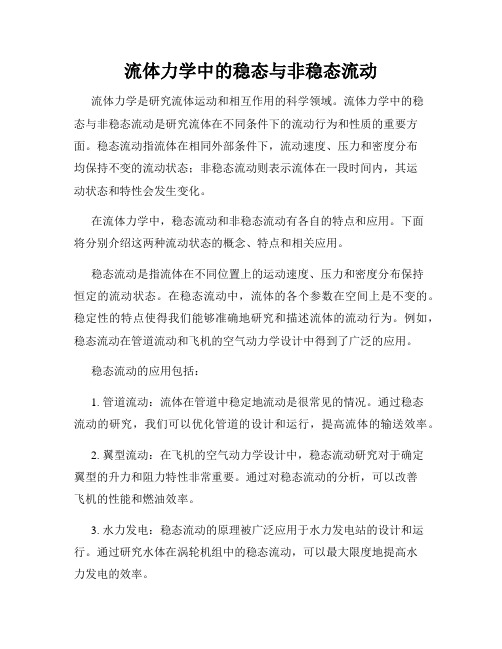 流体力学中的稳态与非稳态流动

流体力学是研究流体运动和相互作用的科学领域。流体力学中的稳态与非稳态流动是研究流体在不同条件下的流动行为和性质的重要方面。稳态流动指流体在相同外部条件下，流动速度、压力和密度分布均保持不变的流动状态；非稳态流动则表示流体在一段时间内，其运动状态和特性会发生变化。

在流体力学中，稳态流动和非稳态流动有各自的特点和应用。下面将分别介绍这两种流动状态的概念、特点和相关应用。

稳态流动是指流体在不同位置上的运动速度、压力和密度分布保持恒定的流动状态。在稳态流动中，流体的各个参数在空间上是不变的。稳定性的特点使得我们能够准确地研究和描述流体的流动行为。例如，稳态流动在管道流动和飞机的空气动力学设计中得到了广泛的应用。

稳态流动的应用包括：

1. 管道流动：流体在管道中稳定地流动是很常见的情况。通过稳态流动的研究，我们可以优化管道的设计和运行，提高流体的输送效率。

2. 翼型流动：在飞机的空气动力学设计中，稳态流动研究对于确定翼型的升力和阻力特性非常重要。通过对稳态流动的分析，可以改善飞机的性能和燃油效率。

3. 水力发电：稳态流动的原理被广泛应用于水力发电站的设计和运行。通过研究水体在涡轮机组中的稳态流动，可以最大限度地提高水力发电的效率。